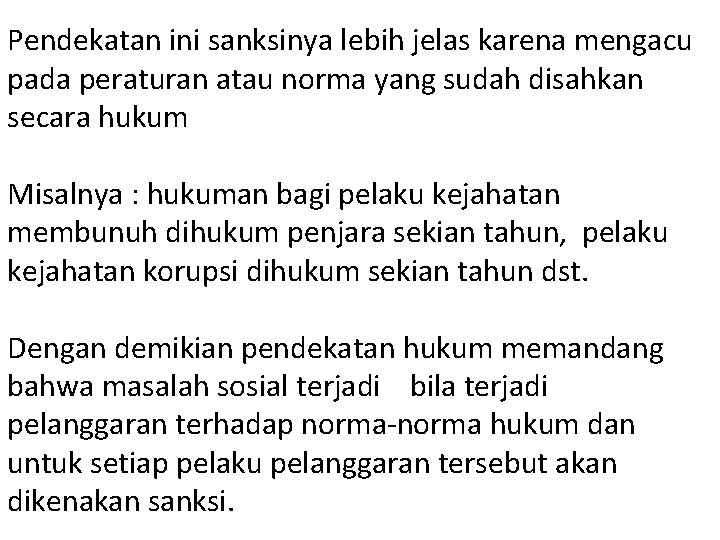 Pendekatan ini sanksinya lebih jelas karena mengacu pada peraturan atau norma yang sudah disahkan secara hukum

Misalnya : hukuman bagi pelaku kejahatan membunuh dihukum penjara sekian tahun, pelaku kejahatan korupsi dihukum sekian tahun dst.

Dengan demikian pendekatan hukum memandang bahwa masalah sosial terjadi bila terjadi pelanggaran terhadap norma-norma hukum dan untuk setiap pelaku pelanggaran tersebut akan dikenakan sanksi.